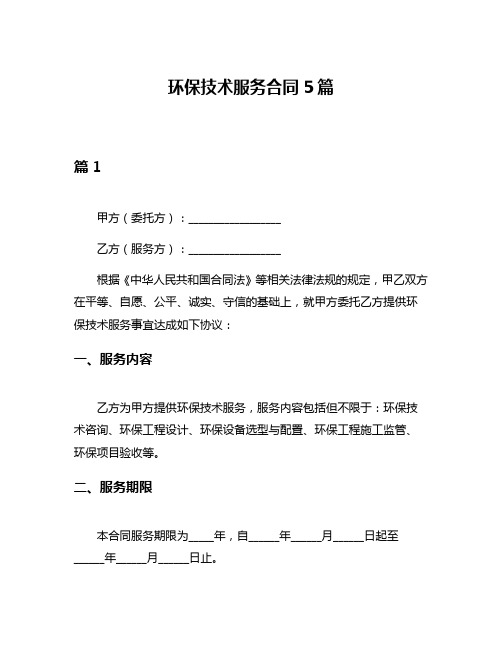 环保技术服务合同 5 篇

篇 1

甲方（委托方）：________________

乙方（服务方）：________________

根据《中华人民共和国合同法》等相关法律法规的规定，甲乙双方在平等、自愿、公平、诚实、守信的基础上，就甲方委托乙方提供环保技术服务事宜达成如下协议：

一、服务内容

乙方为甲方提供环保技术服务，服务内容包括但不限于：环保技术咨询、环保工程设计、环保设备选型与配置、环保工程施工监管、环保项目验收等。

二、服务期限

本合同服务期限为____年，自_____年_____月_____日起至_____年_____月_____日止。